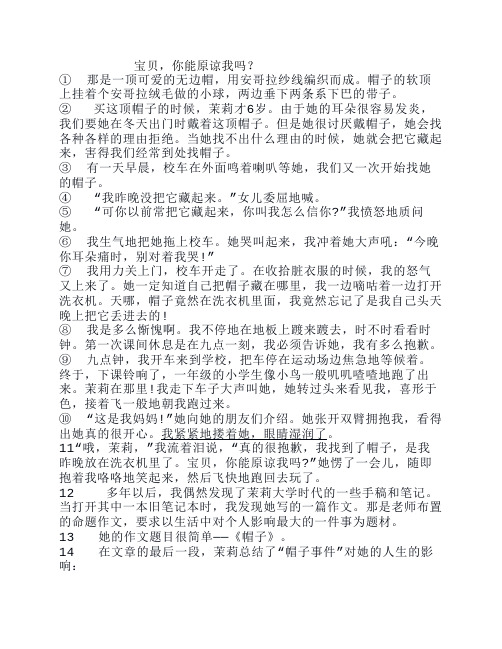 宝贝，你能原谅我吗？

① 那是一顶可爱的无边帽，用安哥拉纱线编织而成。帽子的软顶上挂着个安哥拉绒毛做的小球，两边垂下两条系下巴的带子。

② 买这顶帽子的时候，茉莉才6岁。由于她的耳朵很容易发炎，我们要她在冬天出门时戴着这顶帽子。但是她很讨厌戴帽子，她会找各种各样的理由拒绝。当她找不出什么理由的时候，她就会把它藏起来，害得我们经常到处找帽子。

③ 有一天早晨，校车在外面鸣着喇叭等她，我们又一次开始找她的帽子。

④ “我昨晚没把它藏起来。”女儿委屈地喊。

⑤ “可你以前常把它藏起来，你叫我怎么信你?”我愤怒地质问她。

⑥ 我生气地把她拖上校车。她哭叫起来，我冲着她大声吼：“今晚你耳朵痛时，别对着我哭!”

⑦ 我用力关上门，校车开走了。在收拾脏衣服的时候，我的怒气又上来了。她一定知道自己把帽子藏在哪里，我一边嘀咕着一边打开洗衣机。天哪，帽子竟然在洗衣机里面，我竟然忘记了是我自己头天晚上把它丢进去的！

⑧ 我是多么惭愧啊。我不停地在地板上踱来踱去，时不时看看时钟。第一次课间休息是在九点一刻，我必须告诉她，我有多么抱歉。

⑨ 九点钟，我开车来到学校，把车停在运动场边焦急地等候着。终于，下课铃响了，一年级的小学生像小鸟一般叽叽喳喳地跑了出来。茉莉在那里!我走下车子大声叫她，她转过头来看见我，喜形于色，接着飞一般地朝我跑过来。

⑩ “这是我妈妈!”她向她的朋友们介绍。她张开双臂拥抱我，看得出她真的很开心。我紧紧地搂着她，眼睛湿润了。

11“哦，茉莉，”我流着泪说，“真的很抱歉，我找到了帽子，是我昨晚放在洗衣机里了。宝贝，你能原谅我吗?”她愣了一会儿，随即抱着我咯咯地笑起来，然后飞快地跑回去玩了。

12 多年以后，我偶然发现了茉莉大学时代的一些手稿和笔记。当打开其中一本旧笔记本时，我发现她写的一篇作文。那是老师布置的命题作文，要求以生活中对个人影响最大的一件事为题材。

13 她的作文题目很简单——《帽子》。

14 在文章的最后一段，茉莉总结了“帽子事件”对她的人生的影响：